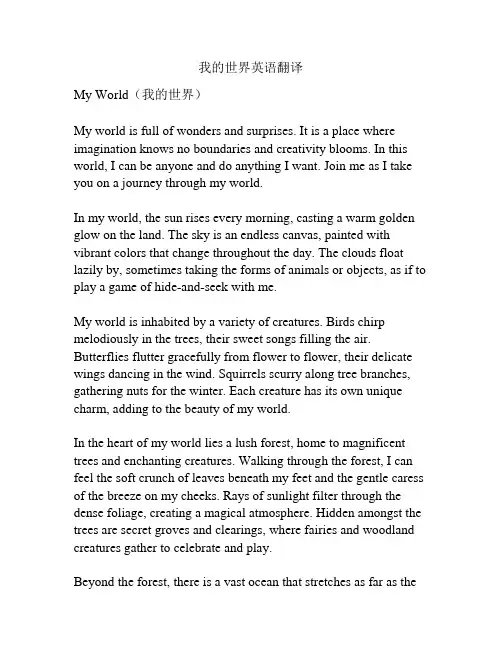 我的世界英语翻译

My World（我的世界）

My world is full of wonders and surprises. It is a place where imagination knows no boundaries and creativity blooms. In this world, I can be anyone and do anything I want. Join me as I take you on a journey through my world.

In my world, the sun rises every morning, casting a warm golden glow on the land. The sky is an endless canvas, painted with vibrant colors that change throughout the day. The clouds float lazily by, sometimes taking the forms of animals or objects, as if to play a game of hide-and-seek with me.

My world is inhabited by a variety of creatures. Birds chirp melodiously in the trees, their sweet songs filling the air. Butterflies flutter gracefully from flower to flower, their delicate wings dancing in the wind. Squirrels scurry along tree branches, gathering nuts for the winter. Each creature has its own unique charm, adding to the beauty of my world.

In the heart of my world lies a lush forest, home to magnificent trees and enchanting creatures. Walking through the forest, I can feel the soft crunch of leaves beneath my feet and the gentle caress of the breeze on my cheeks. Rays of sunlight filter through the dense foliage, creating a magical atmosphere. Hidden amongst the trees are secret groves and clearings, where fairies and woodland creatures gather to celebrate and play.

Beyond the forest, there is a vast ocean that stretches as far as the